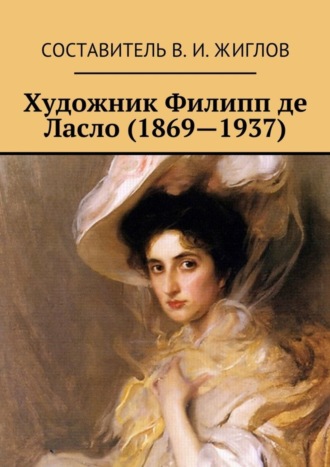 СОСТАВИТЕЛЬ В. И. ЖИГЛОВ

Художник Филипп де Ласло (1869—1937)